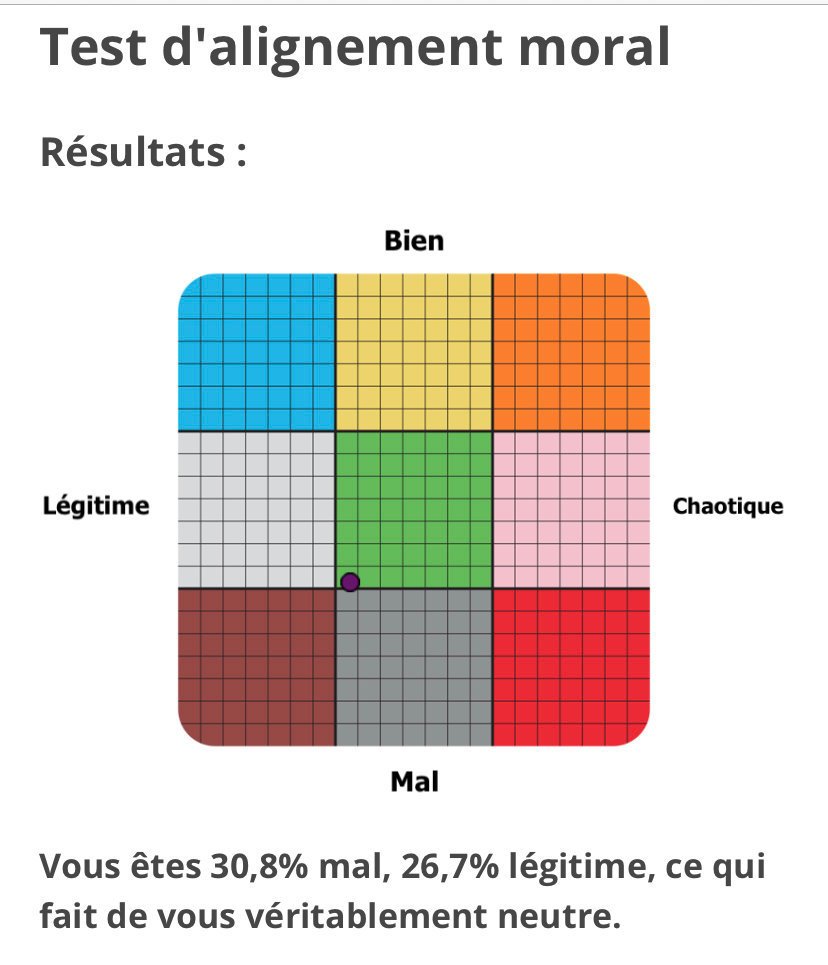 Test d'alignement moral

Résultats :

Bien

Légitime

Chaotique

Mal

Vous êtes 30,8% mal, 26,7% légitime, ce qui fait de vous véritablement neutre.